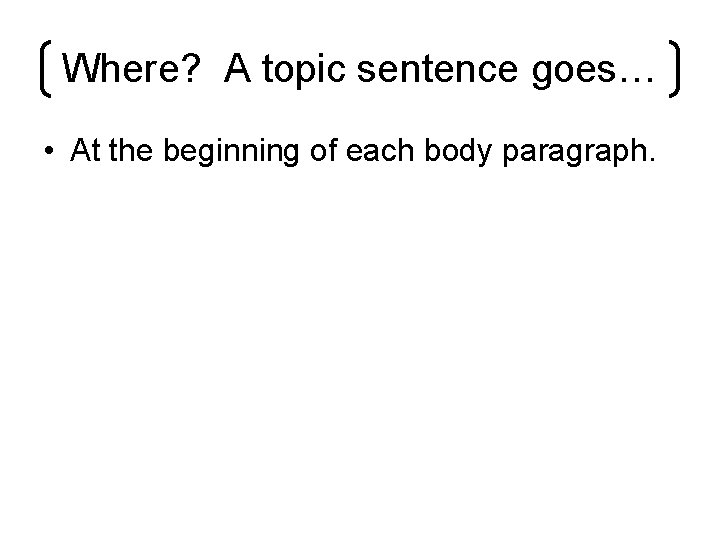 Where? A topic sentence goes…

• At the beginning of each body paragraph.